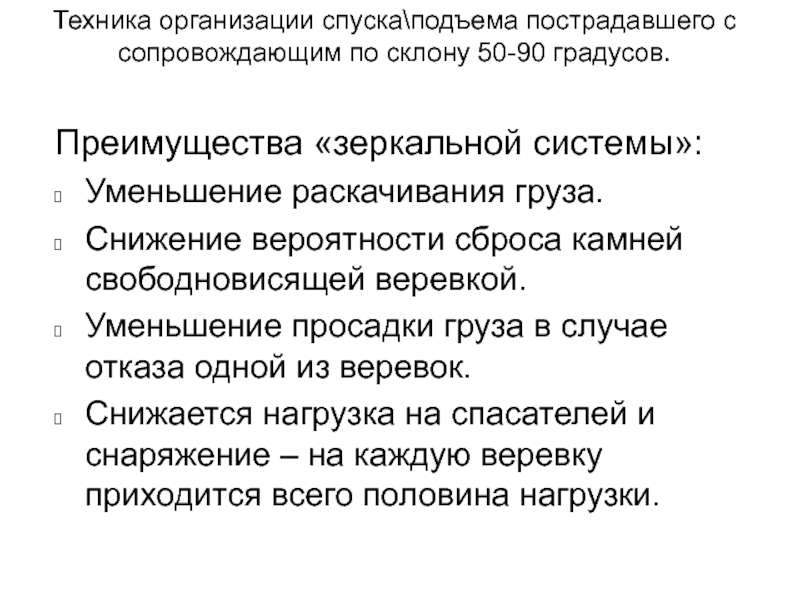 Техника организации спуска\подъема пострадавшего с сопровождающим по склону 50-90 градусов.

Преимущества «зеркальной системы»:

• Уменьшение раскачивания груза.
• Снижение вероятности сброса камней свободновисящей веревкой.
• Уменьшение просадки груза в случае отказа одной из веревок.
• Снижается нагрузка на спасателей и снаряжение – на каждую веревку приходится всего половина нагрузки.